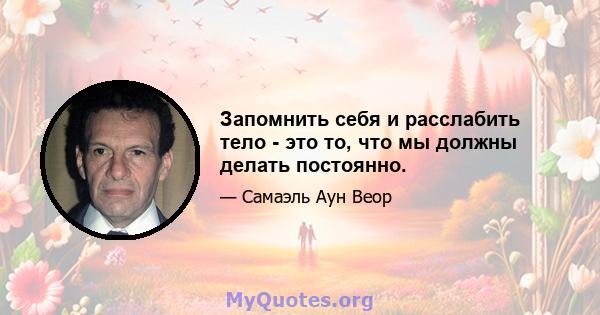 Запомнить себя и расслабить тело - это то, что мы должны делать постоянно.

— Самаэль Аун Веор

MyQuotes.org